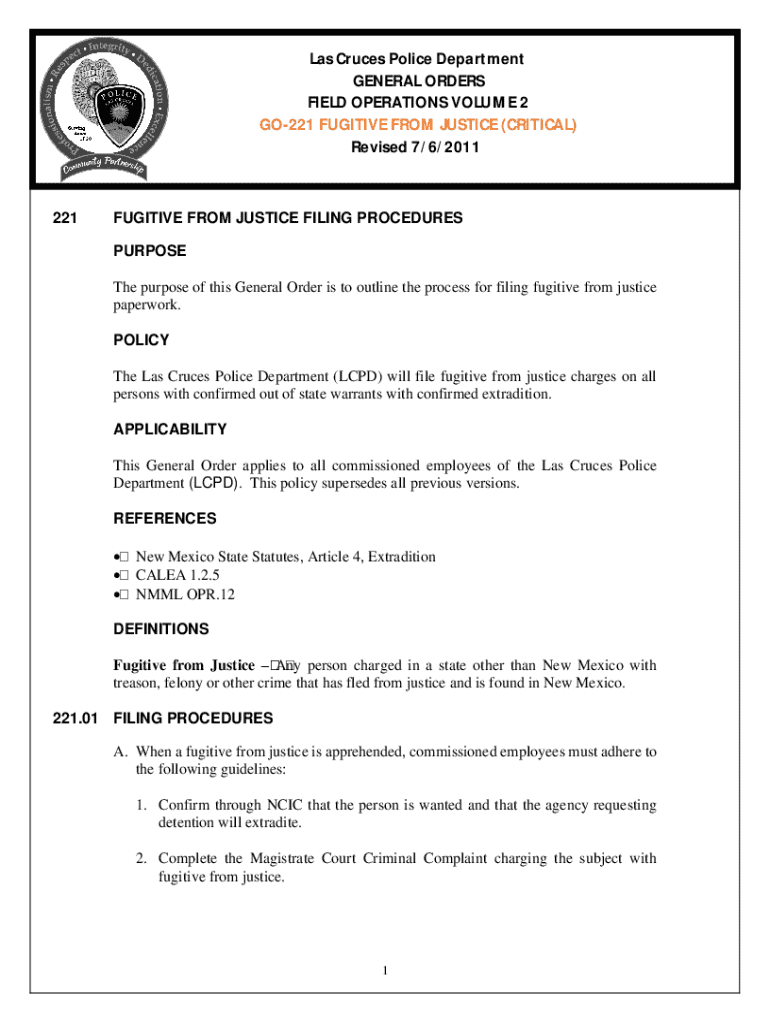 Professionalism • Respect • Integrity • Dedication • Excellence
POLICE
Community Partnership

Las Cruces Police Department
GENERAL ORDERS
FIELD OPERATIONS VOLUME 2
GO-221 FUGITIVE FROM JUSTICE (CRITICAL)
Revised 7/6/2011

221 FUGITIVE FROM JUSTICE FILING PROCEDURES

PURPOSE

The purpose of this General Order is to outline the process for filing fugitive from justice paperwork.

POLICY

The Las Cruces Police Department (LCPD) will file fugitive from justice charges on all persons with confirmed out of state warrants with confirmed extradition.

APPLICABILITY

This General Order applies to all commissioned employees of the Las Cruces Police Department (LCPD). This policy supersedes all previous versions.

REFERENCES

• New Mexico State Statutes, Article 4, Extradition
• CALEA 1.2.5
• NMML OPR.12

DEFINITIONS

Fugitive from Justice – Any person charged in a state other than New Mexico with treason, felony or other crime that has fled from justice and is found in New Mexico.

221.01 FILING PROCEDURES

A. When a fugitive from justice is apprehended, commissioned employees must adhere to the following guidelines:

1. Confirm through NCIC that the person is wanted and that the agency requesting detention will extradite.

2. Complete the Magistrate Court Criminal Complaint charging the subject with fugitive from justice.

1